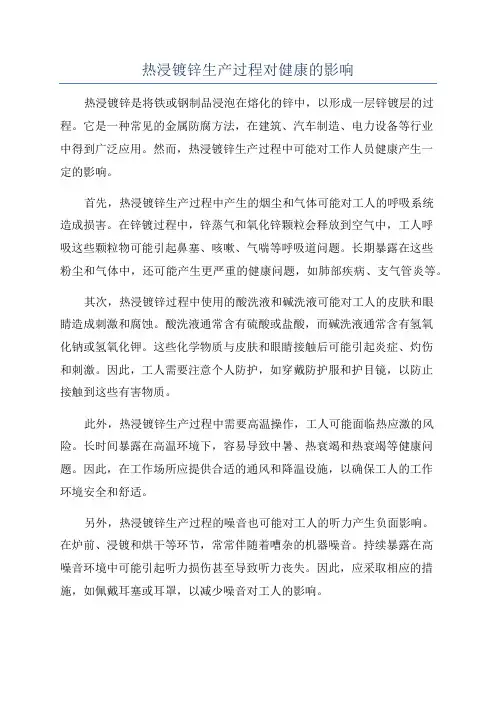 热浸镀锌生产过程对健康的影响

热浸镀锌是将铁或钢制品浸泡在熔化的锌中，以形成一层锌镀层的过程。它是一种常见的金属防腐方法，在建筑、汽车制造、电力设备等行业中得到广泛应用。然而，热浸镀锌生产过程中可能对工作人员健康产生一定的影响。

首先，热浸镀锌生产过程中产生的烟尘和气体可能对工人的呼吸系统造成损害。在锌镀过程中，锌蒸气和氧化锌颗粒会释放到空气中，工人呼吸这些颗粒物可能引起鼻塞、咳嗽、气喘等呼吸道问题。长期暴露在这些粉尘和气体中，还可能产生更严重的健康问题，如肺部疾病、支气管炎等。

其次，热浸镀锌过程中使用的酸洗液和碱洗液可能对工人的皮肤和眼睛造成刺激和腐蚀。酸洗液通常含有硫酸或盐酸，而碱洗液通常含有氢氧化钠或氢氧化钾。这些化学物质与皮肤和眼睛接触后可能引起炎症、灼伤和刺激。因此，工人需要注意个人防护，如穿戴防护服和护目镜，以防止接触到这些有害物质。

此外，热浸镀锌生产过程中需要高温操作，工人可能面临热应激的风险。长时间暴露在高温环境下，容易导致中暑、热衰竭和热衰竭等健康问题。因此，在工作场所应提供合适的通风和降温设施，以确保工人的工作环境安全和舒适。

另外，热浸镀锌生产过程的噪音也可能对工人的听力产生负面影响。在炉前、浸镀和烘干等环节，常常伴随着嘈杂的机器噪音。持续暴露在高噪音环境中可能引起听力损伤甚至导致听力丧失。因此，应采取相应的措施，如佩戴耳塞或耳罩，以减少噪音对工人的影响。